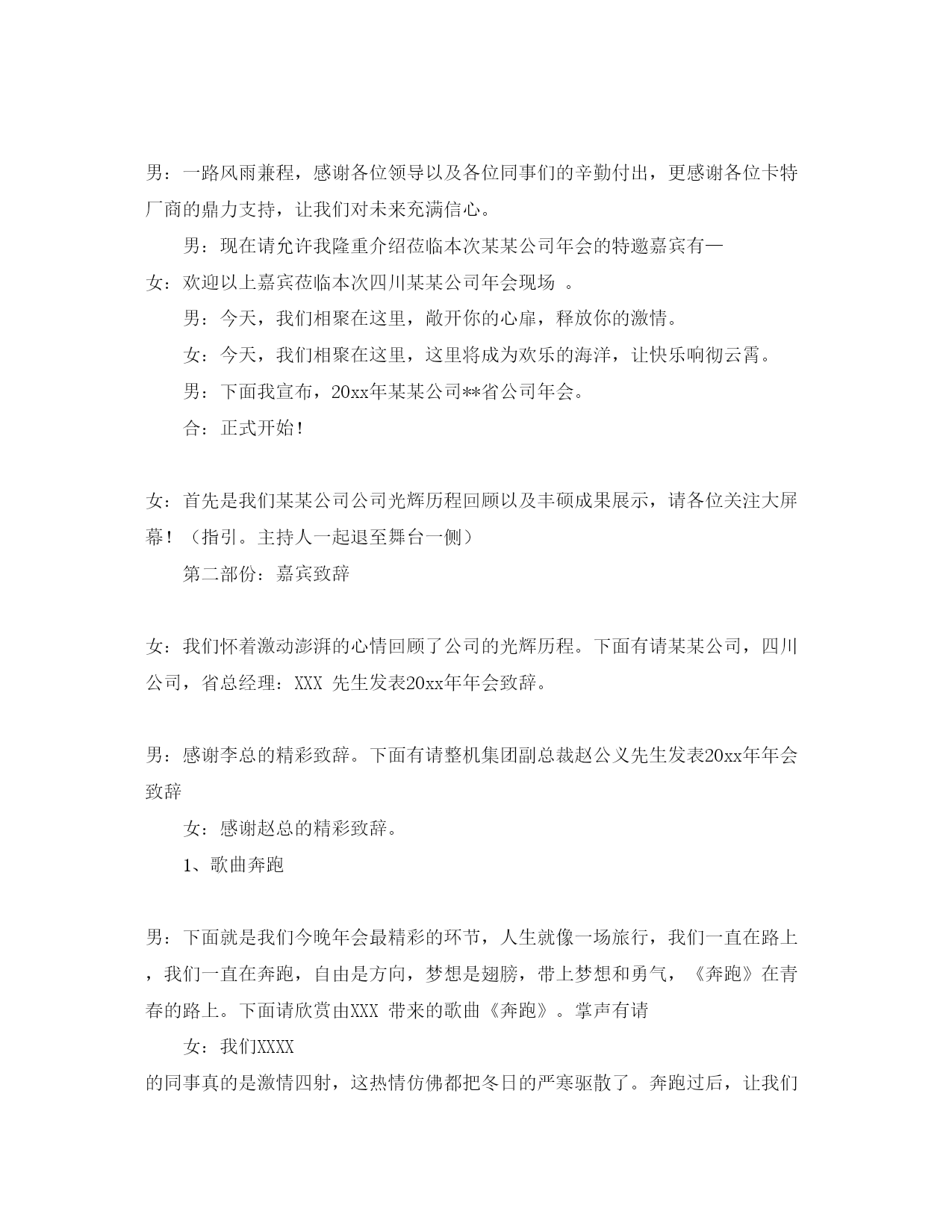 男：一路风雨兼程，感谢各位领导以及各位同事们的辛勤付出，更感谢各位卡特厂商的鼎力支持，让我们对未来充满信心。

男：现在请允许我隆重介绍莅临本次某某公司年会的特邀嘉宾有—

女：欢迎以上嘉宾莅临本次四川某某公司年会现场 。

男：今天，我们相聚在这里，敞开你的心扉，释放你的激情。

女：今天，我们相聚在这里，这里将成为欢乐的海洋，让快乐响彻云霄。

男：下面我宣布，20xx年某某公司**省公司年会。

合：正式开始！

女：首先是我们某某公司公司光辉历程回顾以及丰硕成果展示，请各位关注大屏幕！（指引。主持人一起退至舞台一侧）

第二部份：嘉宾致辞

女：我们怀着激动澎湃的心情回顾了公司的光辉历程。下面有请某某公司，四川公司，省总经理：XXX 先生发表20xx年年会致辞。

男：感谢李总的精彩致辞。下面有请整机集团副总裁赵公义先生发表20xx年年会致辞

女：感谢赵总的精彩致辞。

1、歌曲奔跑

男：下面就是我们今晚年会最精彩的环节，人生就像一场旅行，我们一直在路上，我们一直在奔跑，自由是方向，梦想是翅膀，带上梦想和勇气，《奔跑》在青春的路上。下面请欣赏由XXX 带来的歌曲《奔跑》。掌声有请

女：我们XXXX
的同事真的是激情四射，这热情仿佛都把冬日的严寒驱散了。奔跑过后，让我们